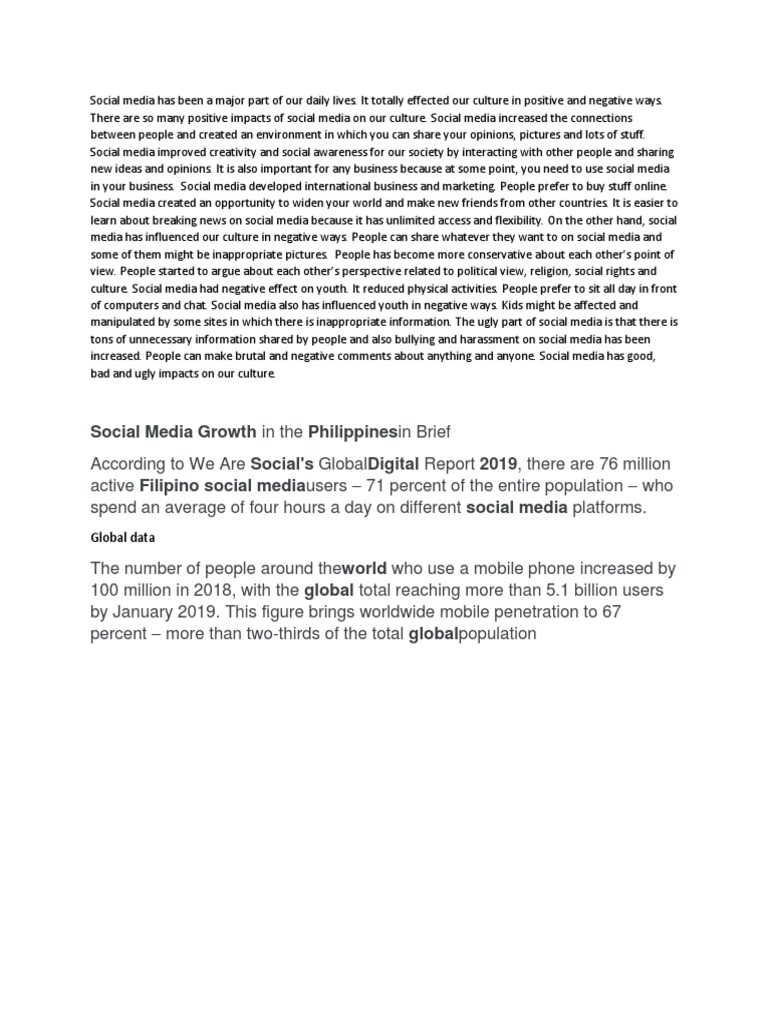 Social media has been a major part of our daily lives. It totally effected our culture in positive and negative ways. There are so many positive impacts of social media on our culture. Social media increased the connections between people and created an environment in which you can share your opinions, pictures and lots of stuff. Social media improved creativity and social awareness for our society by interacting with other people and sharing new ideas and opinions. It is also important for any business because at some point, you need to use social media in your business. Social media developed international business and marketing. People prefer to buy stuff online. Social media created an opportunity to widen your world and make new friends from other countries. It is easier to learn about breaking news on social media because it has unlimited access and flexibility. On the other hand, social media has influenced our culture in negative ways. People can share whatever they want to on social media and some of them might be inappropriate pictures. People has become more conservative about each other's point of view. People started to argue about each other's perspective related to political view, religion, social rights and culture. Social media had negative effect on youth. It reduced physical activities. People prefer to sit all day in front of computers and chat. Social media also has influenced youth in negative ways. Kids might be affected and manipulated by some sites in which there is inappropriate information. The ugly part of social media is that there is tons of unnecessary information shared by people and also bullying and harassment on social media has been increased. People can make brutal and negative comments about anything and anyone. Social media has good, bad and ugly impacts on our culture.

Social Media Growth in the Philippinesin Brief

According to We Are Social's GlobalDigital Report 2019, there are 76 million active Filipino social mediausers – 71 percent of the entire population – who spend an average of four hours a day on different social media platforms.

Global data

The number of people around theworld who use a mobile phone increased by 100 million in 2018, with the global total reaching more than 5.1 billion users by January 2019. This figure brings worldwide mobile penetration to 67 percent – more than two-thirds of the total globalpopulation